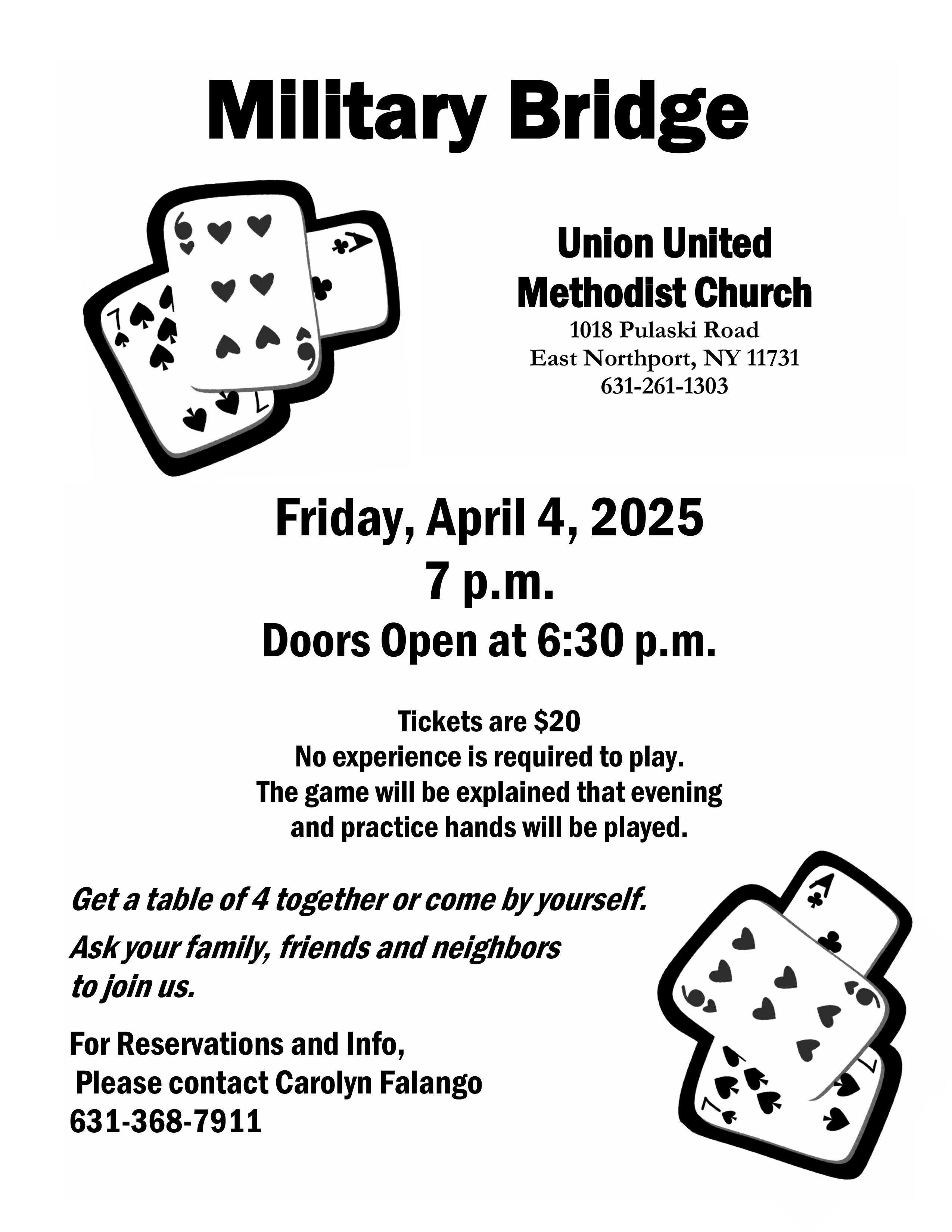 Military Bridge

Union United Methodist Church
1018 Pulaski Road
East Northport, NY 11731
631-261-1303

Friday, April 4, 2025
7 p.m.
Doors Open at 6:30 p.m.

Tickets are $20
No experience is required to play.
The game will be explained that evening and practice hands will be played.

Get a table of 4 together or come by yourself.

Ask your family, friends and neighbors to join us.

For Reservations and Info,
Please contact Carolyn Falango
631-368-7911